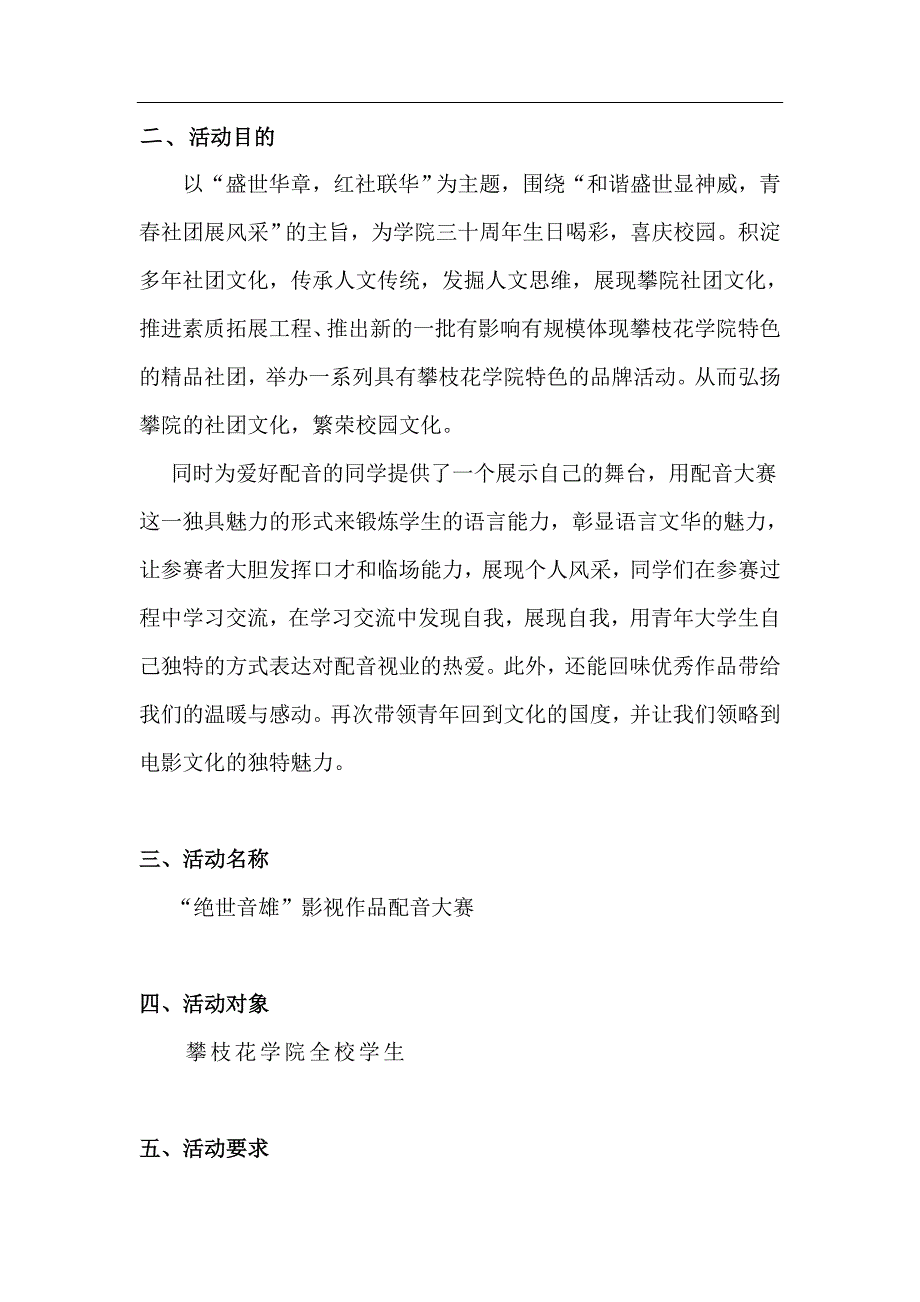 二、活动目的

以“盛世华章，红社联华”为主题，围绕“和谐盛世显神威，青春社团展风采”的主旨，为学院三十周年生日喝彩，喜庆校园。积淀多年社团文化，传承人文传统，发掘人文思维，展现攀院社团文化，推进素质拓展工程、推出新的一批有影响有规模体现攀枝花学院特色的精品社团，举办一系列具有攀枝花学院特色的品牌活动。从而弘扬攀院的社团文化，繁荣校园文化。

同时为爱好配音的同学提供了一个展示自己的舞台，用配音大赛这一独具魅力的形式来锻炼学生的语言能力，彰显语言文华的魅力，让参赛者大胆发挥口才和临场能力，展现个人风采，同学们在参赛过程中学习交流，在学习交流中发现自我，展现自我，用青年大学生自己独特的方式表达对配音视业的热爱。此外，还能回味优秀作品带给我们的温暖与感动。再次带领青年回到文化的国度，并让我们领略到电影文化的独特魅力。

三、活动名称

“绝世音雄”影视作品配音大赛

四、活动对象

攀枝花学院全校学生

五、活动要求